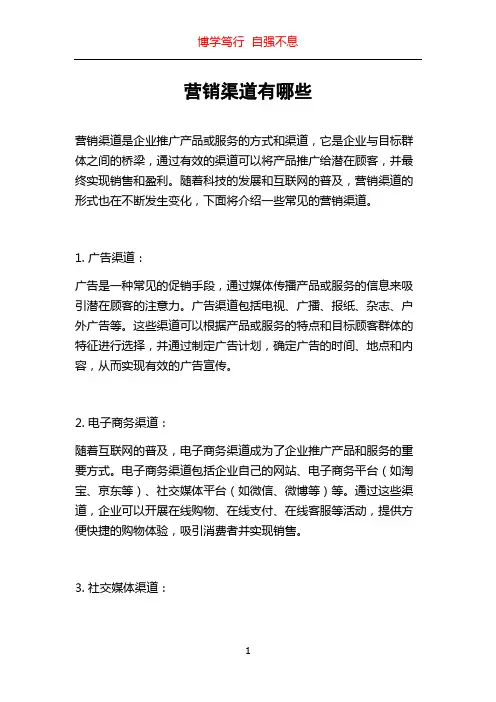 博学笃行 自强不息

营销渠道有哪些

营销渠道是企业推广产品或服务的方式和渠道，它是企业与目标群体之间的桥梁，通过有效的渠道可以将产品推广给潜在顾客，并最终实现销售和盈利。随着科技的发展和互联网的普及，营销渠道的形式也在不断发生变化，下面将介绍一些常见的营销渠道。

1. 广告渠道：

广告是一种常见的促销手段，通过媒体传播产品或服务的信息来吸引潜在顾客的注意力。广告渠道包括电视、广播、报纸、杂志、户外广告等。这些渠道可以根据产品或服务的特点和目标顾客群体的特征进行选择，并通过制定广告计划，确定广告的时间、地点和内容，从而实现有效的广告宣传。

2. 电子商务渠道：

随着互联网的普及，电子商务渠道成为了企业推广产品和服务的重要方式。电子商务渠道包括企业自己的网站、电子商务平台（如淘宝、京东等）、社交媒体平台（如微信、微博等）等。通过这些渠道，企业可以开展在线购物、在线支付、在线客服等活动，提供方便快捷的购物体验，吸引消费者并实现销售。

3. 社交媒体渠道：

1